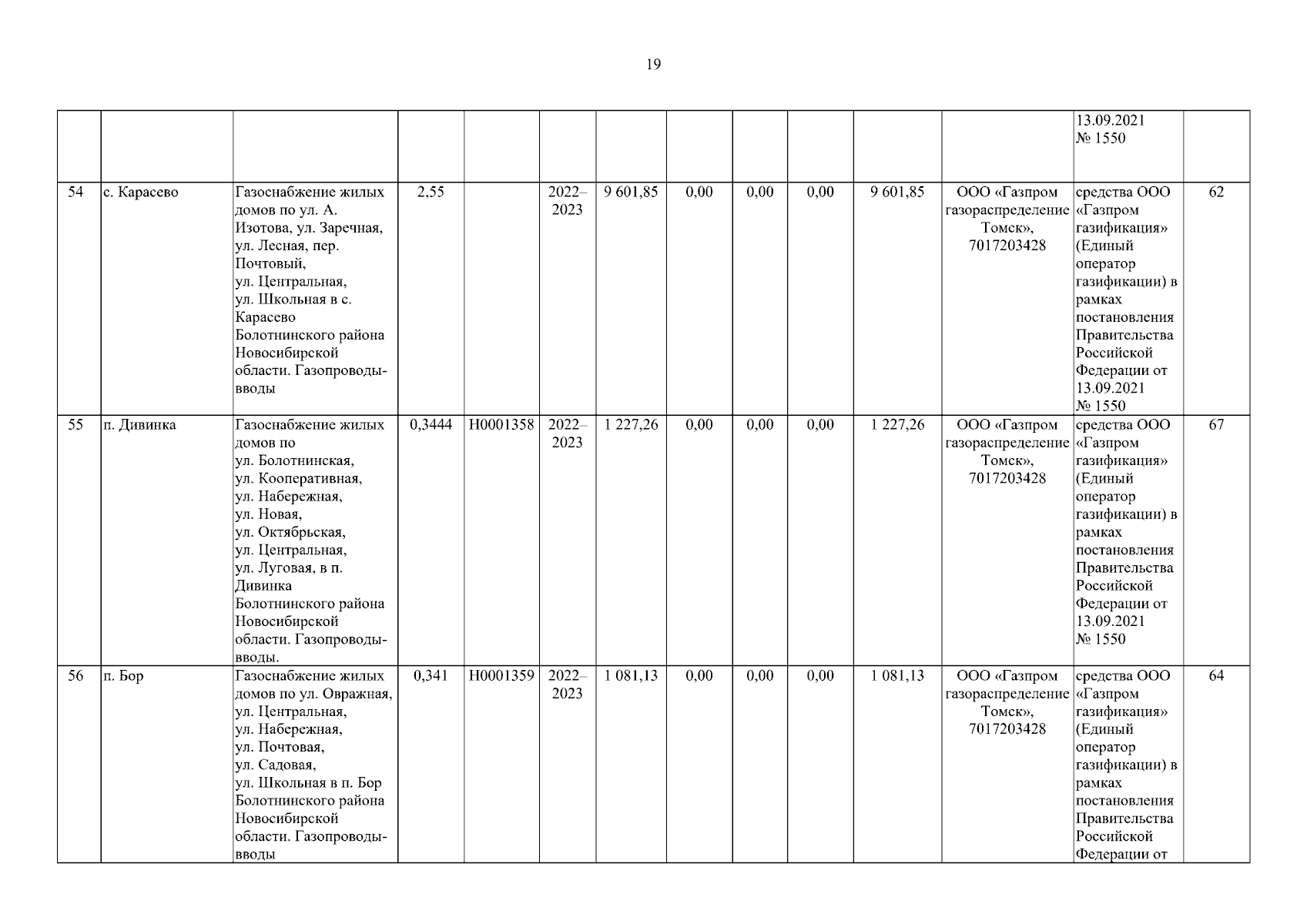 19

| | | | | | | | | | | | | | |
|---|---|---|---|---|---|---|---|---|---|---|---|---|---|
| | | | | | | | | | | | | 13.09.2021 № 1550 | |
| 54 | с. Карасево | Газоснабжение жилых домов по ул. А. Изотова, ул. Заречная, ул. Лесная, пер. Почтовый, ул. Центральная, ул. Школьная в с. Карасево Болотнинского района Новосибирской области. Газопроводы-вводы | 2,55 | | 2022–2023 | 9 601,85 | 0,00 | 0,00 | 0,00 | 9 601,85 | ООО «Газпром газораспределение Томск», 7017203428 | средства ООО «Газпром газификация» (Единый оператор газификации) в рамках постановления Правительства Российской Федерации от 13.09.2021 № 1550 | 62 |
| 55 | п. Дивинка | Газоснабжение жилых домов по ул. Болотнинская, ул. Кооперативная, ул. Набережная, ул. Новая, ул. Октябрьская, ул. Центральная, ул. Луговая, в п. Дивинка Болотнинского района Новосибирской области. Газопроводы-вводы. | 0,3444 | Н0001358 | 2022–2023 | 1 227,26 | 0,00 | 0,00 | 0,00 | 1 227,26 | ООО «Газпром газораспределение Томск», 7017203428 | средства ООО «Газпром газификация» (Единый оператор газификации) в рамках постановления Правительства Российской Федерации от 13.09.2021 № 1550 | 67 |
| 56 | п. Бор | Газоснабжение жилых домов по ул. Овражная, ул. Центральная, ул. Набережная, ул. Почтовая, ул. Садовая, ул. Школьная в п. Бор Болотнинского района Новосибирской области. Газопроводы-вводы | 0,341 | Н0001359 | 2022–2023 | 1 081,13 | 0,00 | 0,00 | 0,00 | 1 081,13 | ООО «Газпром газораспределение Томск», 7017203428 | средства ООО «Газпром газификация» (Единый оператор газификации) в рамках постановления Правительства Российской Федерации от | 64 |